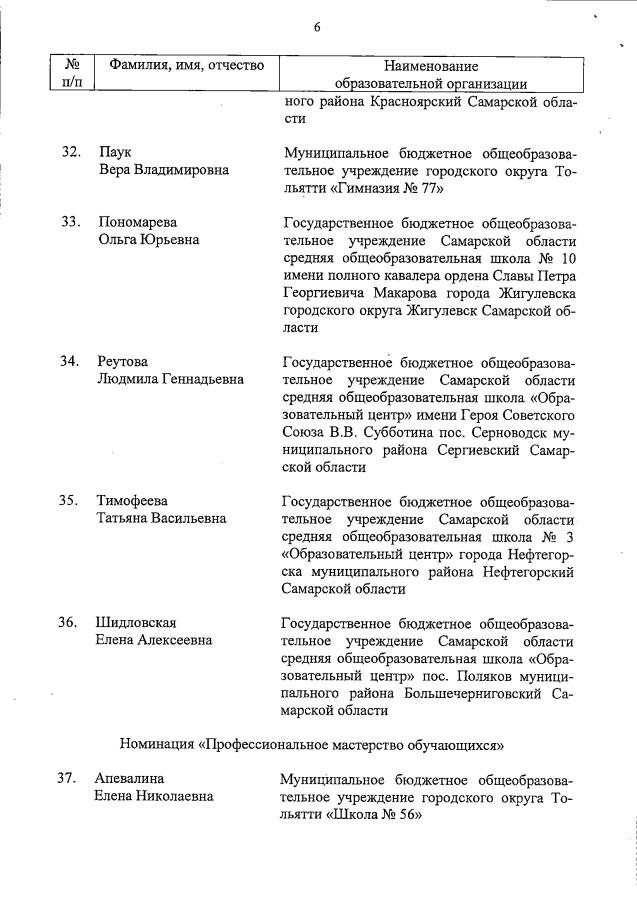 6

| № п/п | Фамилия, имя, отчество | Наименование образовательной организации |
|---|---|---|
| | | ного района Красноярский Самарской области |
| 32. | Паук Вера Владимировна | Муниципальное бюджетное общеобразовательное учреждение городского округа Тольятти «Гимназия № 77» |
| 33. | Пономарева Ольга Юрьевна | Государственное бюджетное общеобразовательное учреждение Самарской области средняя общеобразовательная школа № 10 имени полного кавалера ордена Славы Петра Георгиевича Макарова города Жигулевска городского округа Жигулевск Самарской области |
| 34. | Реутова Людмила Геннадьевна | Государственное бюджетное общеобразовательное учреждение Самарской области средняя общеобразовательная школа «Образовательный центр» имени Героя Советского Союза В.В. Субботина пос. Серноводск муниципального района Сергиевский Самарской области |
| 35. | Тимофеева Татьяна Васильевна | Государственное бюджетное общеобразовательное учреждение Самарской области средняя общеобразовательная школа № 3 «Образовательный центр» города Нефтегорска муниципального района Нефтегорский Самарской области |
| 36. | Шидловская Елена Алексеевна | Государственное бюджетное общеобразовательное учреждение Самарской области средняя общеобразовательная школа «Образовательный центр» пос. Поляков муниципального района Большечерниговский Самарской области |

Номинация «Профессиональное мастерство обучающихся»

| | | |
|---|---|---|
| 37. | Апевалина Елена Николаевна | Муниципальное бюджетное общеобразовательное учреждение городского округа Тольятти «Школа № 56» |